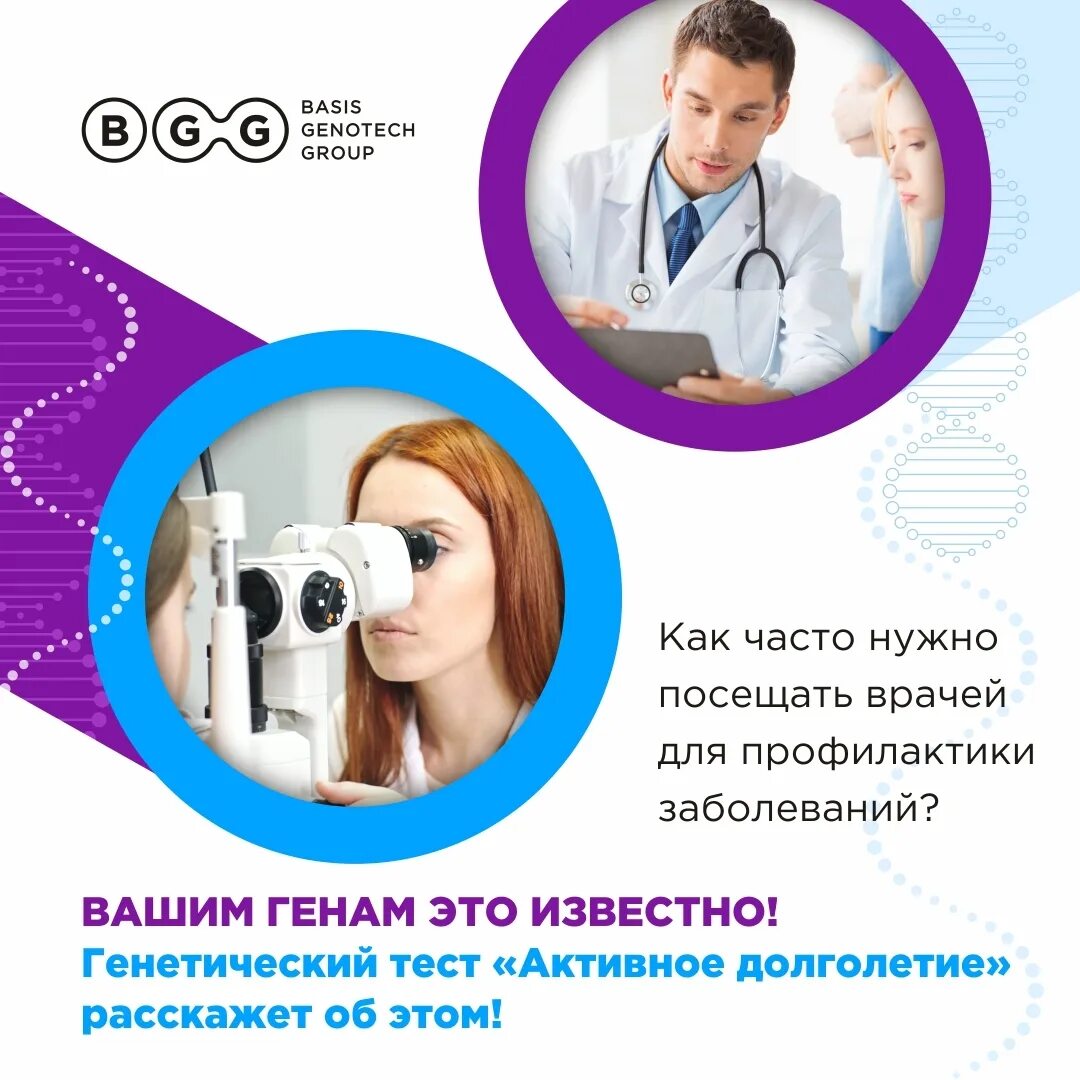 BGG BASIS GENOTECH GROUP

Как часто нужно посещать врачей для профилактики заболеваний?

ВАШИМ ГЕНАМ ЭТО ИЗВЕСТНО!
Генетический тест «Активное долголетие» расскажет об этом!